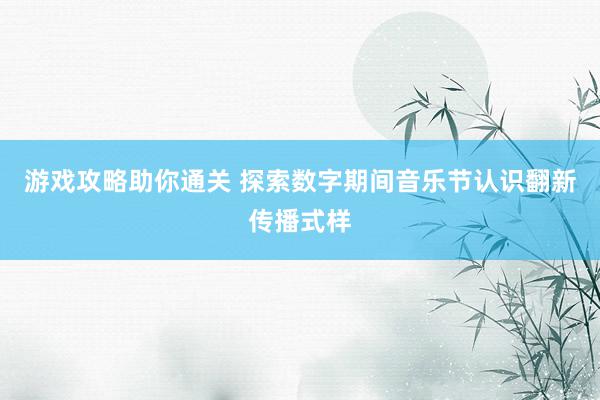 游戏攻略助你通关 探索数字期间音乐节认识翻新传播式样